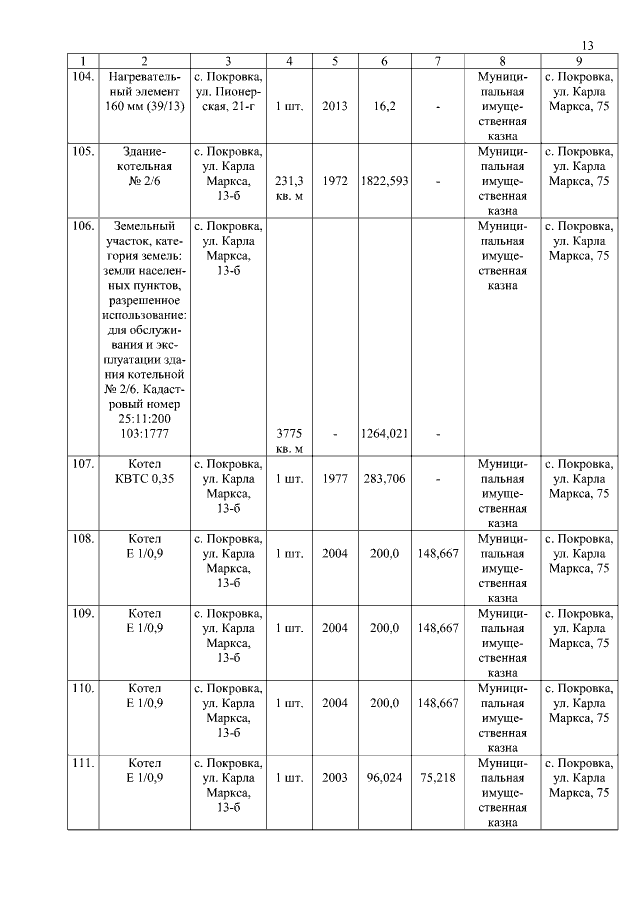 13

| 1 | 2 | 3 | 4 | 5 | 6 | 7 | 8 | 9 |
|---|---|---|---|---|---|---|---|---|
| 104. | Нагревательный элемент 160 мм (39/13) | с. Покровка, ул. Пионерская, 21-г | 1 шт. | 2013 | 16,2 | - | Муниципальная имущественная казна | с. Покровка, ул. Карла Маркса, 75 |
| 105. | Здание-котельная № 2/6 | с. Покровка, ул. Карла Маркса, 13-б | 231,3 кв. м | 1972 | 1822,593 | - | Муниципальная имущественная казна | с. Покровка, ул. Карла Маркса, 75 |
| 106. | Земельный участок, категория земель: земли населенных пунктов, разрешенное использование: для обслуживания и эксплуатации здания котельной № 2/6. Кадастровый номер 25:11:200 103:1777 | с. Покровка, ул. Карла Маркса, 13-б | 3775 кв. м | - | 1264,021 | - | Муниципальная имущественная казна | с. Покровка, ул. Карла Маркса, 75 |
| 107. | Котел КВТС 0,35 | с. Покровка, ул. Карла Маркса, 13-б | 1 шт. | 1977 | 283,706 | - | Муниципальная имущественная казна | с. Покровка, ул. Карла Маркса, 75 |
| 108. | Котел Е 1/0,9 | с. Покровка, ул. Карла Маркса, 13-б | 1 шт. | 2004 | 200,0 | 148,667 | Муниципальная имущественная казна | с. Покровка, ул. Карла Маркса, 75 |
| 109. | Котел Е 1/0,9 | с. Покровка, ул. Карла Маркса, 13-б | 1 шт. | 2004 | 200,0 | 148,667 | Муниципальная имущественная казна | с. Покровка, ул. Карла Маркса, 75 |
| 110. | Котел Е 1/0,9 | с. Покровка, ул. Карла Маркса, 13-б | 1 шт. | 2004 | 200,0 | 148,667 | Муниципальная имущественная казна | с. Покровка, ул. Карла Маркса, 75 |
| 111. | Котел Е 1/0,9 | с. Покровка, ул. Карла Маркса, 13-б | 1 шт. | 2003 | 96,024 | 75,218 | Муниципальная имущественная казна | с. Покровка, ул. Карла Маркса, 75 |